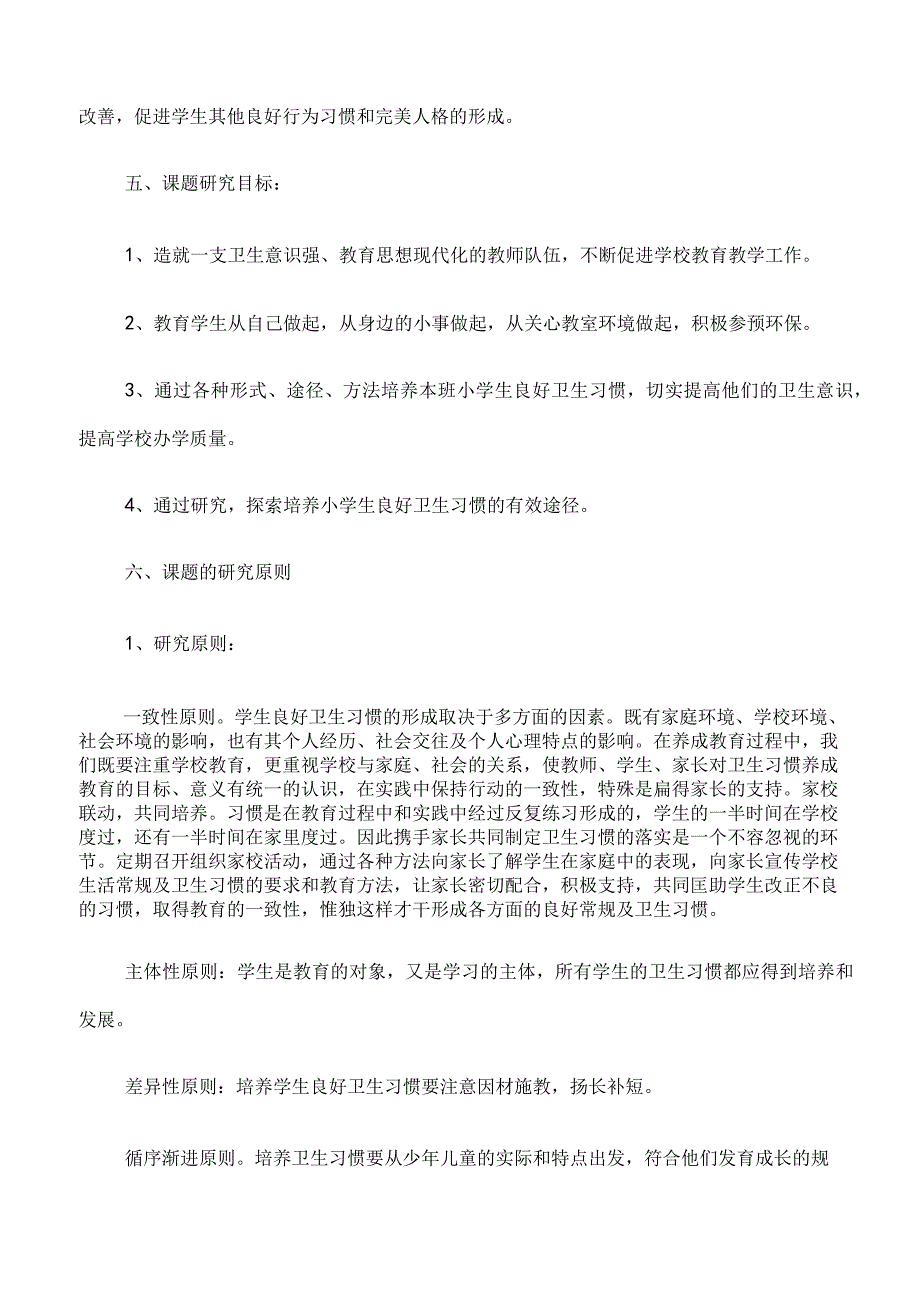 改善，促进学生其他良好行为习惯和完美人格的形成。

五、课题研究目标：

1、造就一支卫生意识强、教育思想现代化的教师队伍，不断促进学校教育教学工作。

2、教育学生从自己做起，从身边的小事做起，从关心教室环境做起，积极参预环保。

3、通过各种形式、途径、方法培养本班小学生良好卫生习惯，切实提高他们的卫生意识，提高学校办学质量。

4、通过研究，探索培养小学生良好卫生习惯的有效途径。

六、课题的研究原则

1、研究原则：

一致性原则。学生良好卫生习惯的形成取决于多方面的因素。既有家庭环境、学校环境、社会环境的影响，也有其个人经历、社会交往及个人心理特点的影响。在养成教育过程中，我们既要注重学校教育，更重视学校与家庭、社会的关系，使教师、学生、家长对卫生习惯养成教育的目标、意义有统一的认识，在实践中保持行动的一致性，特殊是扁得家长的支持。家校联动，共同培养。习惯是在教育过程中和实践中经过反复练习形成的，学生的一半时间在学校度过，还有一半时间在家里度过。因此携手家长共同制定卫生习惯的落实是一个不容忽视的环节。定期召开组织家校活动，通过各种方法向家长了解学生在家庭中的表现，向家长宣传学校生活常规及卫生习惯的要求和教育方法，让家长密切配合，积极支持，共同匡助学生改正不良的习惯，取得教育的一致性，惟独这样才干形成各方面的良好常规及卫生习惯。

主体性原则：学生是教育的对象，又是学习的主体，所有学生的卫生习惯都应得到培养和发展。

差异性原则：培养学生良好卫生习惯要注意因材施教，扬长补短。

循序渐进原则。培养卫生习惯要从少年儿童的实际和特点出发，符合他们发育成长的规